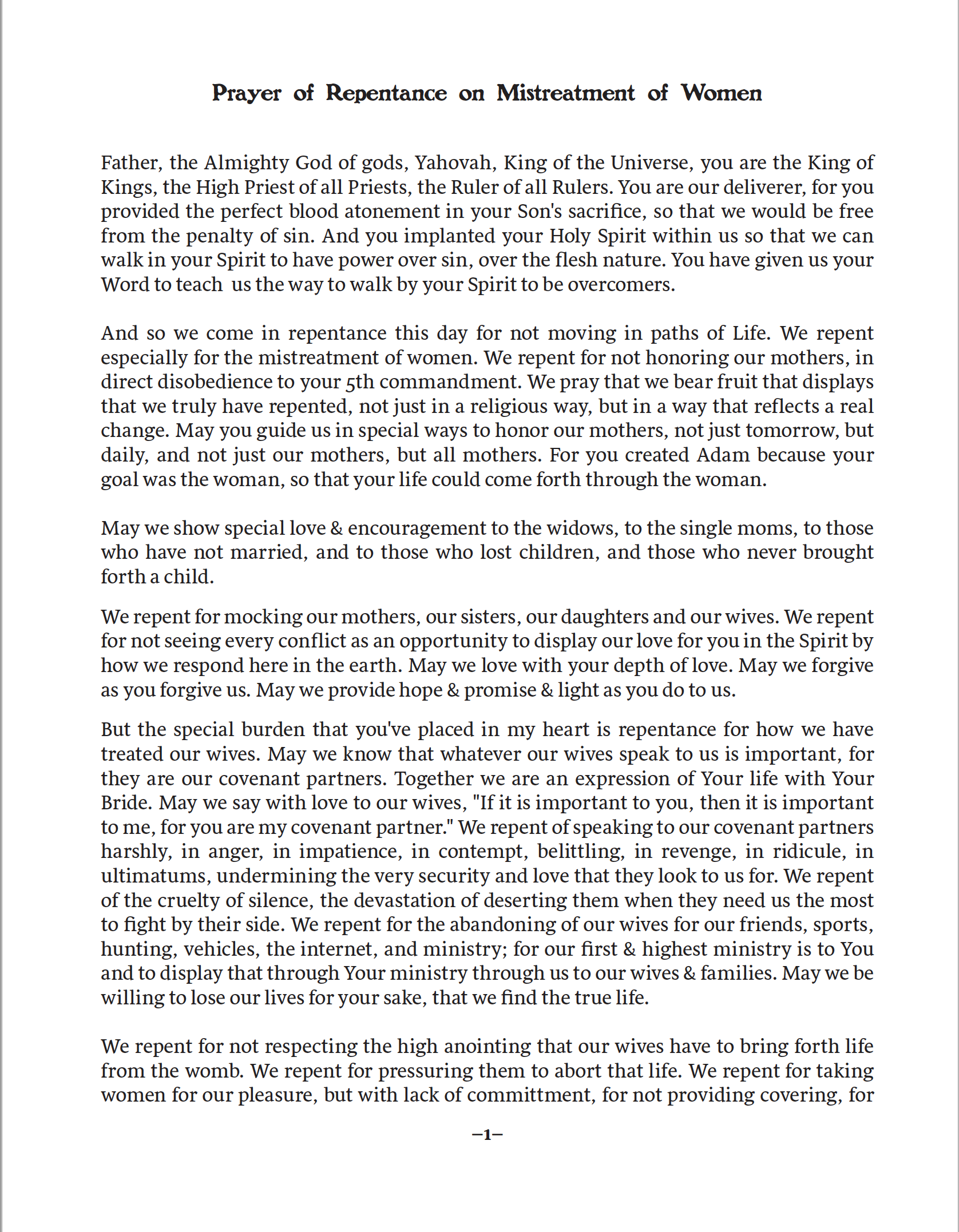 Prayer of Repentance on Mistreatment of Women

Father, the Almighty God of gods, Yahovah, King of the Universe, you are the King of Kings, the High Priest of all Priests, the Ruler of all Rulers. You are our deliverer, for you provided the perfect blood atonement in your Son's sacrifice, so that we would be free from the penalty of sin. And you implanted your Holy Spirit within us so that we can walk in your Spirit to have power over sin, over the flesh nature. You have given us your Word to teach us the way to walk by your Spirit to be overcomers.

And so we come in repentance this day for not moving in paths of Life. We repent especially for the mistreatment of women. We repent for not honoring our mothers, in direct disobedience to your 5th commandment. We pray that we bear fruit that displays that we truly have repented, not just in a religious way, but in a way that reflects a real change. May you guide us in special ways to honor our mothers, not just tomorrow, but daily, and not just our mothers, but all mothers. For you created Adam because your goal was the woman, so that your life could come forth through the woman.

May we show special love & encouragement to the widows, to the single moms, to those who have not married, and to those who lost children, and those who never brought forth a child.

We repent for mocking our mothers, our sisters, our daughters and our wives. We repent for not seeing every conflict as an opportunity to display our love for you in the Spirit by how we respond here in the earth. May we love with your depth of love. May we forgive as you forgive us. May we provide hope & promise & light as you do to us.

But the special burden that you've placed in my heart is repentance for how we have treated our wives. May we know that whatever our wives speak to us is important, for they are our covenant partners. Together we are an expression of Your life with Your Bride. May we say with love to our wives, "If it is important to you, then it is important to me, for you are my covenant partner." We repent of speaking to our covenant partners harshly, in anger, in impatience, in contempt, belittling, in revenge, in ridicule, in ultimatums, undermining the very security and love that they look to us for. We repent of the cruelty of silence, the devastation of deserting them when they need us the most to fight by their side. We repent for the abandoning of our wives for our friends, sports, hunting, vehicles, the internet, and ministry; for our first & highest ministry is to You and to display that through Your ministry through us to our wives & families. May we be willing to lose our lives for your sake, that we find the true life.

We repent for not respecting the high anointing that our wives have to bring forth life from the womb. We repent for pressuring them to abort that life. We repent for taking women for our pleasure, but with lack of committment, for not providing covering, for

–1–